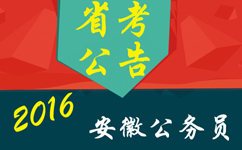 省考
公告

2016

安徽公务员